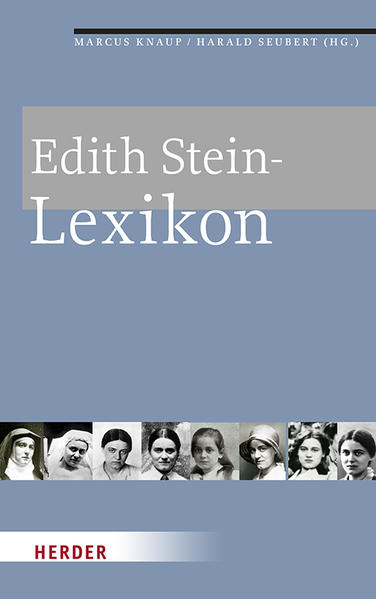 MARCUS KNAUP / HARALD SEUBERT (HG.)

Edith Stein-Lexikon

HERDER